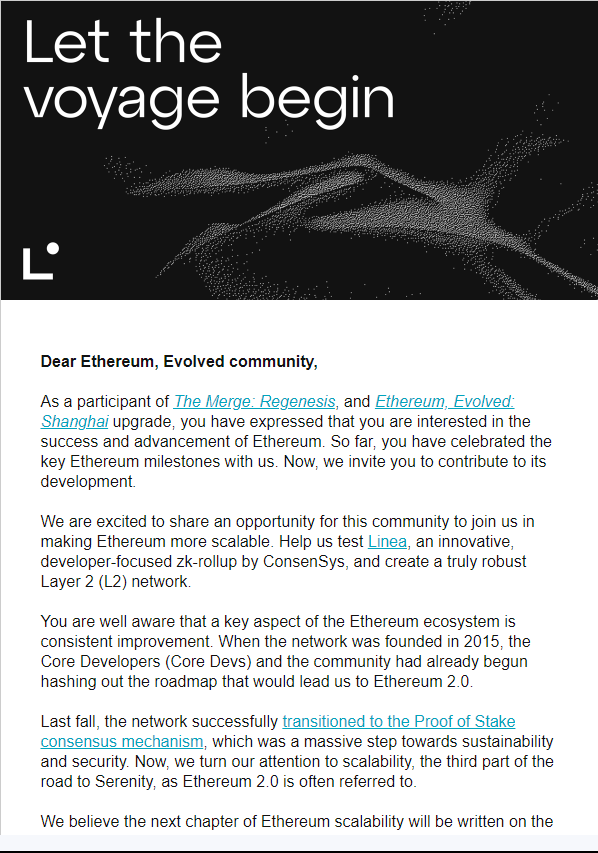 Let the voyage begin

Dear Ethereum, Evolved community,

As a participant of The Merge: Regenesis, and Ethereum, Evolved: Shanghai upgrade, you have expressed that you are interested in the success and advancement of Ethereum. So far, you have celebrated the key Ethereum milestones with us. Now, we invite you to contribute to its development.

We are excited to share an opportunity for this community to join us in making Ethereum more scalable. Help us test Linea, an innovative, developer-focused zk-rollup by ConsenSys, and create a truly robust Layer 2 (L2) network.

You are well aware that a key aspect of the Ethereum ecosystem is consistent improvement. When the network was founded in 2015, the Core Developers (Core Devs) and the community had already begun hashing out the roadmap that would lead us to Ethereum 2.0.

Last fall, the network successfully transitioned to the Proof of Stake consensus mechanism, which was a massive step towards sustainability and security. Now, we turn our attention to scalability, the third part of the road to Serenity, as Ethereum 2.0 is often referred to.

We believe the next chapter of Ethereum scalability will be written on the